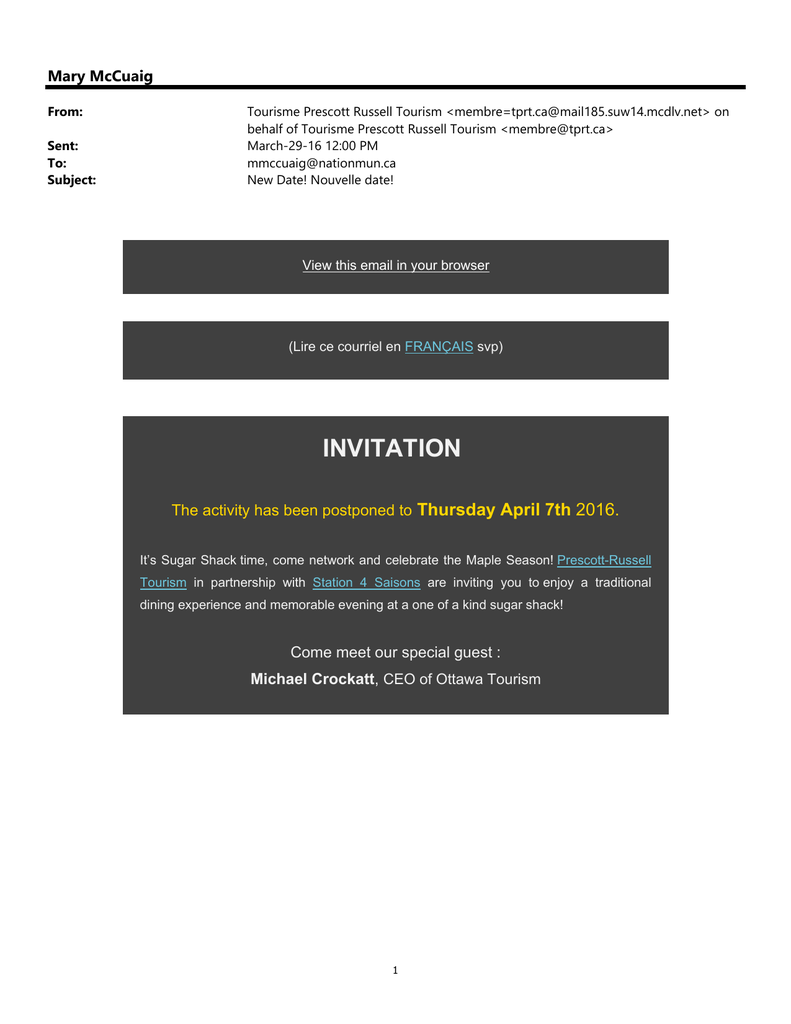 Mary McCuaig

From: Tourisme Prescott Russell Tourism <membre=tprt.ca@mail185.suw14.mcdlv.net> on behalf of Tourisme Prescott Russell Tourism <membre@tprt.ca>
Sent: March-29-16 12:00 PM
To: mmccuaig@nationmun.ca
Subject: New Date! Nouvelle date!

View this email in your browser

(Lire ce courriel en FRANÇAIS svp)

INVITATION

The activity has been postponed to Thursday April 7th 2016.

It's Sugar Shack time, come network and celebrate the Maple Season! Prescott-Russell Tourism in partnership with Station 4 Saisons are inviting you to enjoy a traditional dining experience and memorable evening at a one of a kind sugar shack!

Come meet our special guest :
Michael Crockatt, CEO of Ottawa Tourism

1